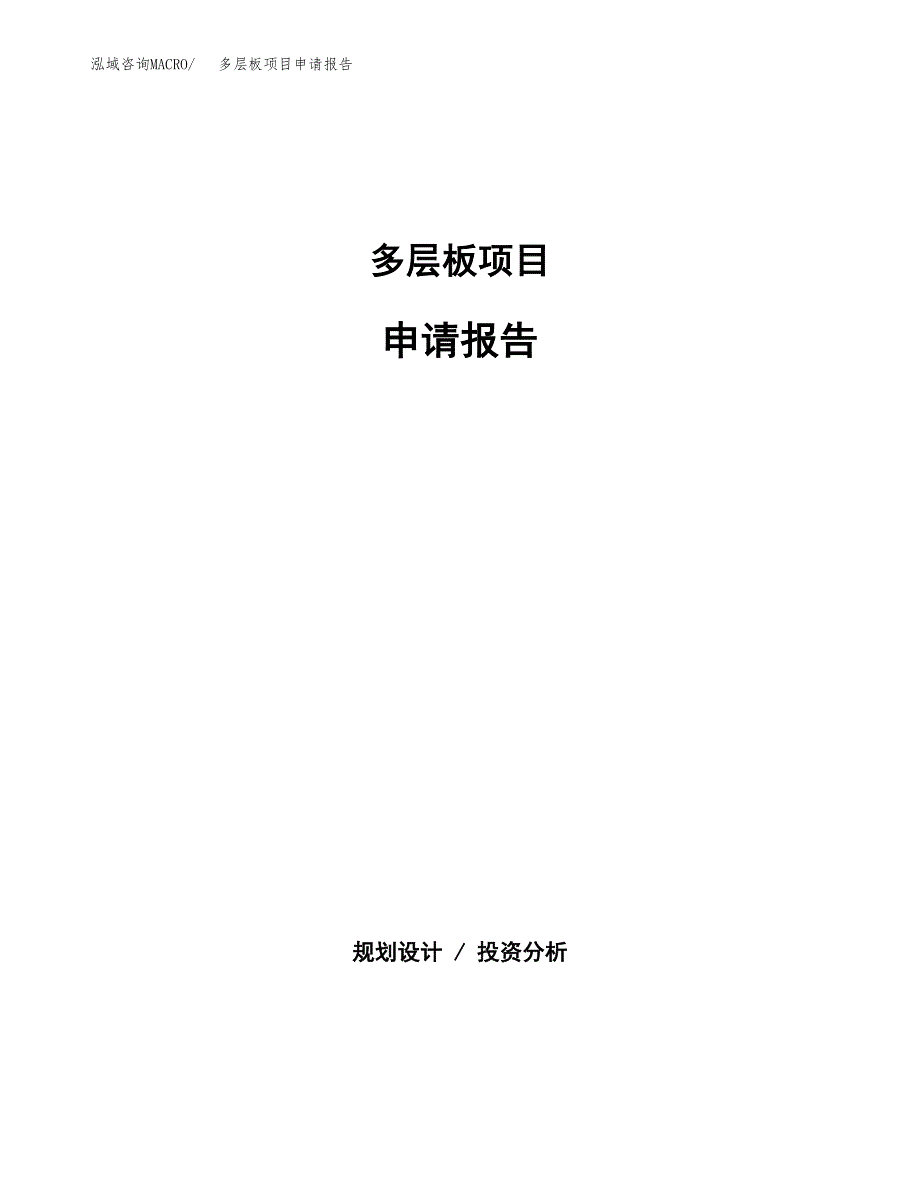 泓域咨询MACRO/　多层板项目申请报告

多层板项目

申请报告

规划设计 / 投资分析